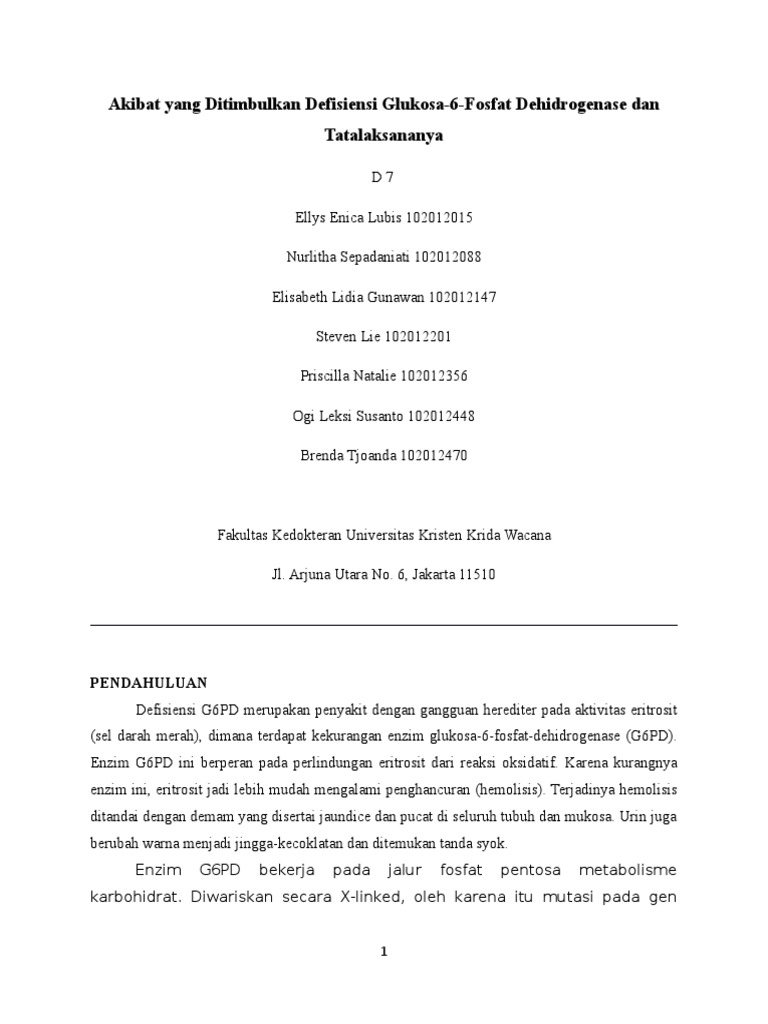 Akibat yang Ditimbulkan Defisiensi Glukosa-6-Fosfat Dehidrogenase dan Tatalaksananya

D 7

Ellys Enica Lubis 102012015

Nurlitha Sepadaniati 102012088

Elisabeth Lidia Gunawan 102012147

Steven Lie 102012201

Priscilla Natalie 102012356

Ogi Leksi Susanto 102012448

Brenda Tjoanda 102012470

Fakultas Kedokteran Universitas Kristen Krida Wacana

Jl. Arjuna Utara No. 6, Jakarta 11510

PENDAHULUAN

Defisiensi G6PD merupakan penyakit dengan gangguan herediter pada aktivitas eritrosit (sel darah merah), dimana terdapat kekurangan enzim glukosa-6-fosfat-dehidrogenase (G6PD). Enzim G6PD ini berperan pada perlindungan eritrosit dari reaksi oksidatif. Karena kurangnya enzim ini, eritrosit jadi lebih mudah mengalami penghancuran (hemolisis). Terjadinya hemolisis ditandai dengan demam yang disertai jaundice dan pucat di seluruh tubuh dan mukosa. Urin juga berubah warna menjadi jingga-kecoklatan dan ditemukan tanda syok.

Enzim G6PD bekerja pada jalur fosfat pentosa metabolisme karbohidrat. Diwariskan secara X-linked, oleh karena itu mutasi pada gen

1